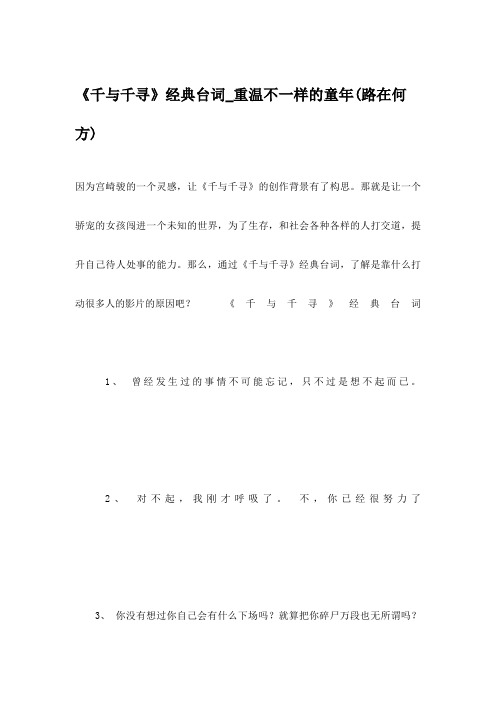 《千与千寻》经典台词_重温不一样的童年(路在何方)

因为宫崎骏的一个灵感，让《千与千寻》的创作背景有了构思。那就是让一个骄宠的女孩闯进一个未知的世界，为了生存，和社会各种各样的人打交道，提升自己待人处事的能力。那么，通过《千与千寻》经典台词，了解是靠什么打动很多人的影片的原因吧？ 《千与千寻》经典台词

1、 曾经发生过的事情不可能忘记，只不过是想不起而已。

2、 对不起，我刚才呼吸了。 不，你已经很努力了

3、 你没有想过你自己会有什么下场吗？就算把你碎尸万段也无所谓吗？